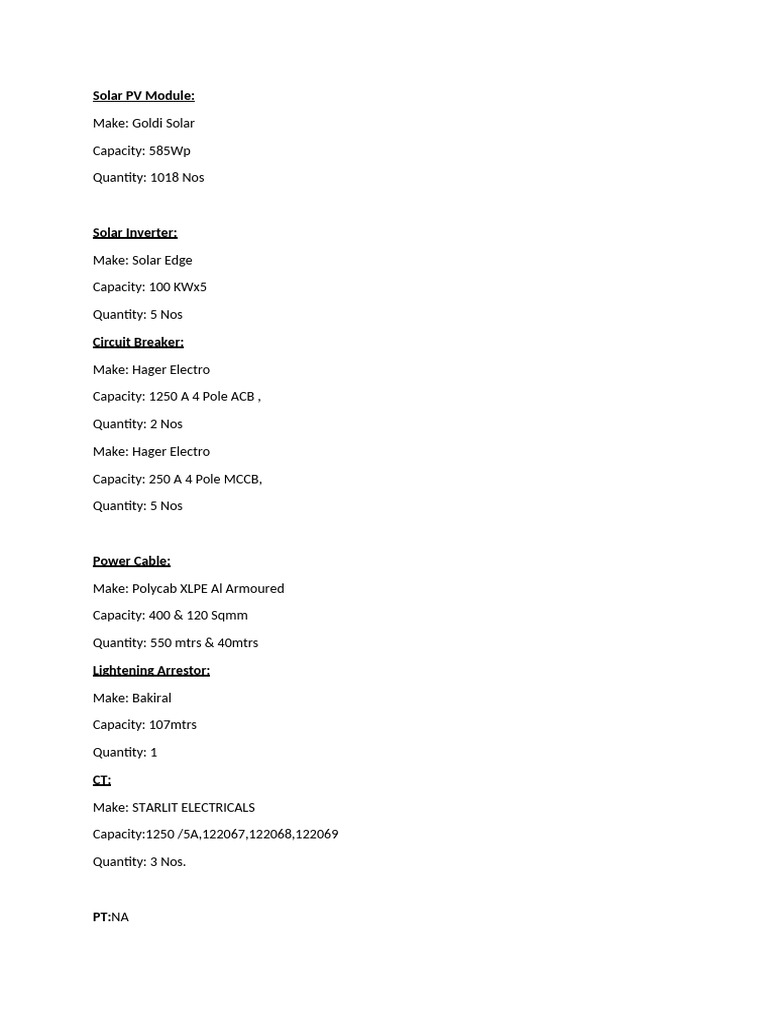 Solar PV Module:

Make: Goldi Solar

Capacity: 585Wp

Quantity: 1018 Nos

Solar Inverter:

Make: Solar Edge

Capacity: 100 KWx5

Quantity: 5 Nos

Circuit Breaker:

Make: Hager Electro

Capacity: 1250 A 4 Pole ACB ,

Quantity: 2 Nos

Make: Hager Electro

Capacity: 250 A 4 Pole MCCB,

Quantity: 5 Nos

Power Cable:

Make: Polycab XLPE Al Armoured

Capacity: 400 & 120 Sqmm

Quantity: 550 mtrs & 40mtrs

Lightening Arrestor:

Make: Bakiral

Capacity: 107mtrs

Quantity: 1

CT:

Make: STARLIT ELECTRICALS

Capacity:1250 /5A,122067,122068,122069

Quantity: 3 Nos.

PT:NA